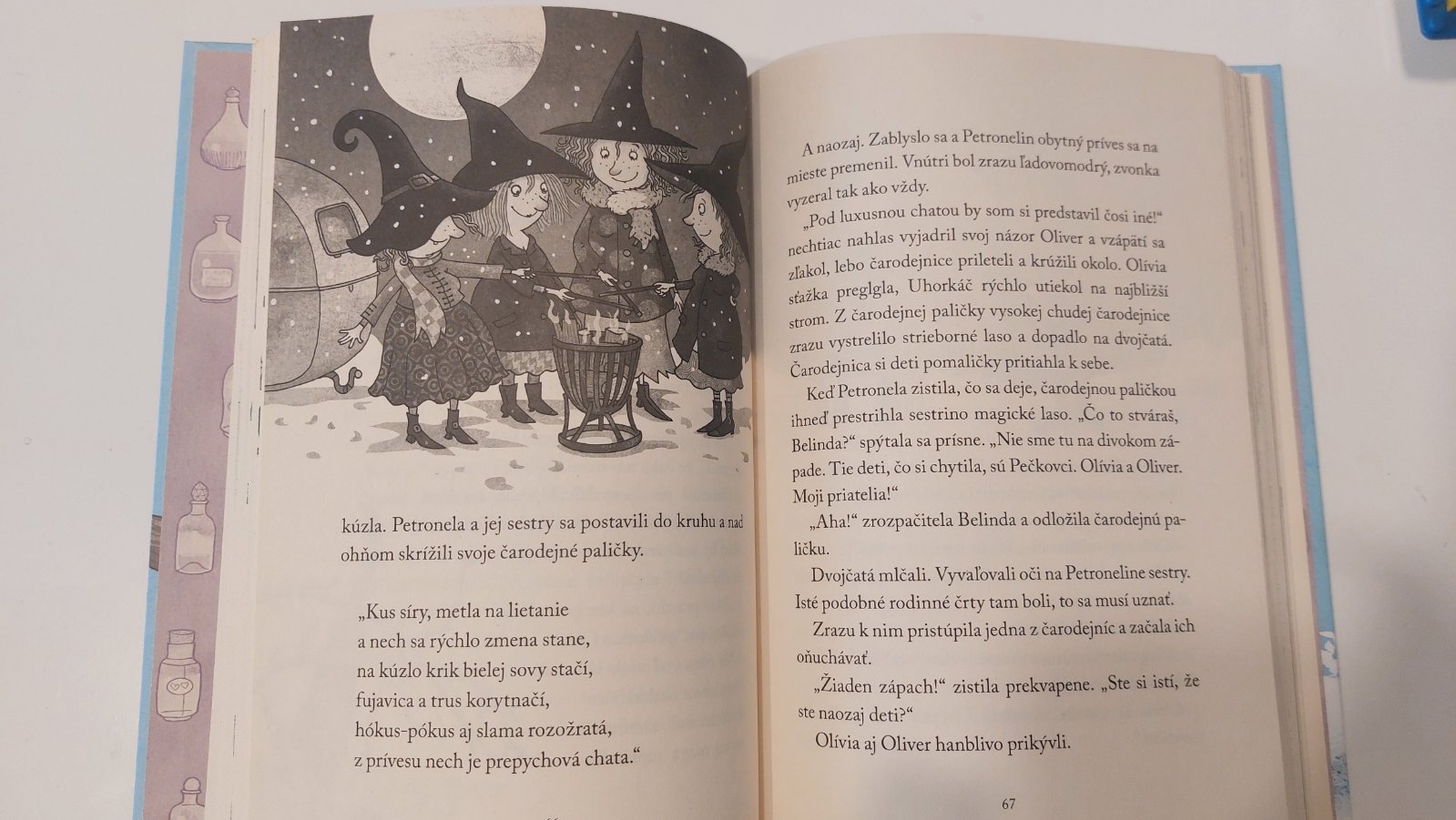 kúzla. Petronela a jej sestry sa postavili do kruhu a nad ohňom skrížili svoje čarodejné paličky.

„Kus síry, metla na lietanie
a nech sa rýchlo zmena stane,
na kúzlo krik bielej sovy stačí,
fujavica a trus korytnačí,
hókus-pókus aj slama rozožratá,
z prívesu nech je prepychová chata.“

A naozaj. Zablyslo sa a Petronelin obytný príves sa na mieste premenil. Vnútri bol zrazu ľadovomodrý, zvonka vyzeral tak ako vždy.

„Pod luxusnou chatou by som si predstavil čosi iné!“ nechtiac nahlas vyjadril svoj názor Oliver a vzápätí sa zľakol, lebo čarodejnice prileteli a krúžili okolo. Olívia sťažka preglgla, Uhorkáč rýchlo utiekol na najbližší strom. Z čarodejnej paličky vysokej chudej čarodejnice zrazu vystrelilo strieborné laso a dopadlo na dvojčatá. Čarodejnica si deti pomaličky pritiahla k sebe.

Keď Petronela zistila, čo sa deje, čarodejnou paličkou ihneď prestrihla sestrino magické laso. „Čo to stváraš, Belinda?“ spýtala sa prísne. „Nie sme tu na divokom západe. Tie deti, čo si chytila, sú Pečkovci. Olívia a Oliver. Moji priatelia!“

„Aha!“ zrozpačitela Belinda a odložila čarodejnú paličku.

Dvojčatá mlčali. Vyvaľovali oči na Petroneline sestry. Isté podobné rodinné črty tam boli, to sa musí uznať.

Zrazu k nim pristúpila jedna z čarodejníc a začala ich oňuchávať.

„Žiaden zápach!“ zistila prekvapene. „Ste si istí, že ste naozaj deti?“

Olívia aj Oliver hanblivo prikývli.

67